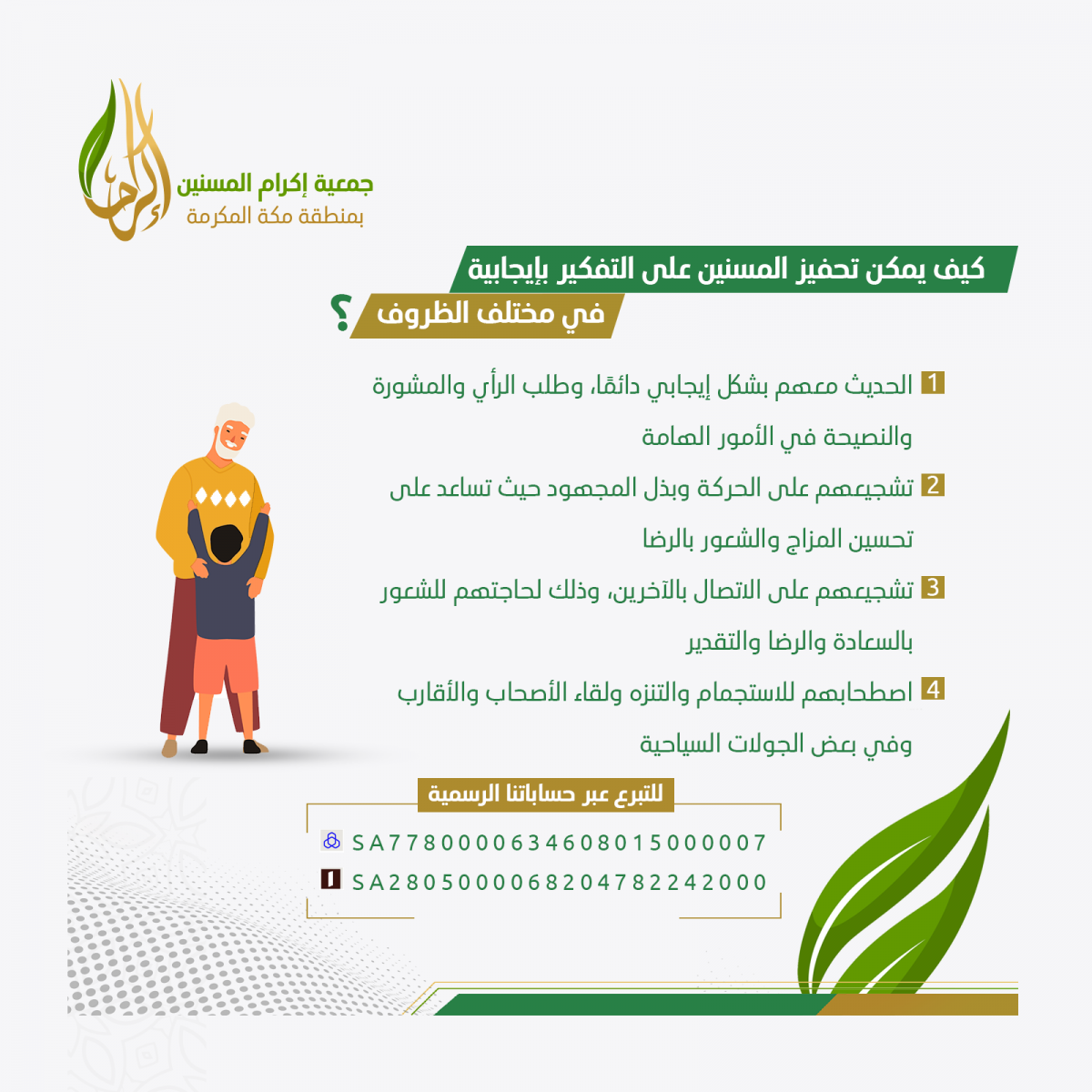 إكرام

جمعية إكرام المسنين
بمنطقة مكة المكرمة

كيف يمكن تحفيز المسنين على التفكير بإيجابية في مختلف الظروف ؟

1 الحديث معهم بشكل إيجابي دائمًا، وطلب الرأي والمشورة والنصيحة في الأمور الهامة

2 تشجيعهم على الحركة وبذل المجهود حيث تساعد على تحسين المزاج والشعور بالرضا

3 تشجيعهم على الاتصال بالآخرين، وذلك لحاجتهم للشعور بالسعادة والرضا والتقدير

4 اصطحابهم للاستجمام والتنزه ولقاء الأصحاب والأقارب وفي بعض الجولات السياحية

للتبرع عبر حساباتنا الرسمية

SA7780000634608015000007

SA2805000068204782242000